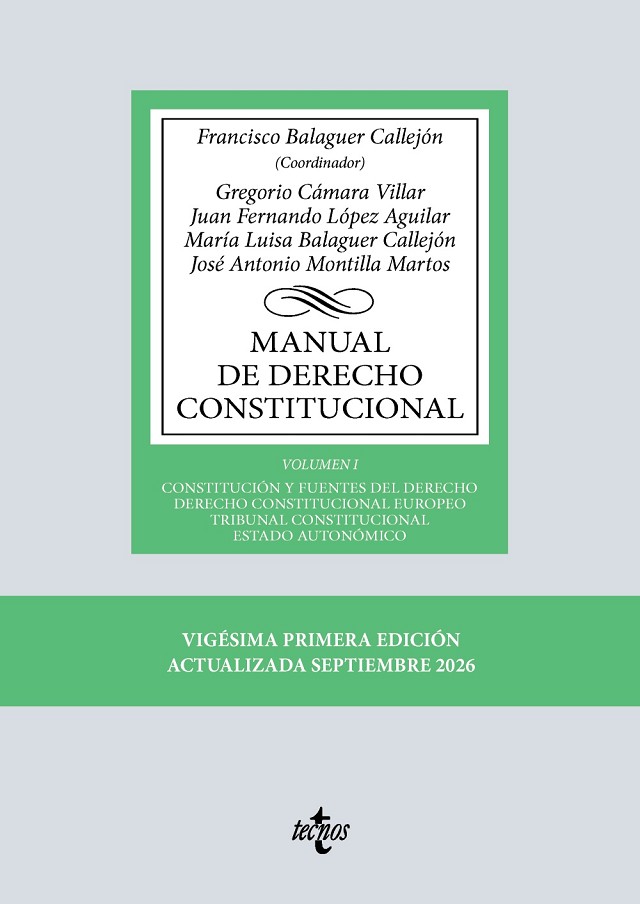 Francisco Balaguer Callejón
(Coordinador)

Gregorio Cámara Villar
Juan Fernando López Aguilar
María Luisa Balaguer Callejón
José Antonio Montilla Martos

MANUAL
DE DERECHO
CONSTITUCIONAL

VOLUMEN I

CONSTITUCIÓN Y FUENTES DEL DERECHO
DERECHO CONSTITUCIONAL EUROPEO
TRIBUNAL CONSTITUCIONAL
ESTADO AUTONÓMICO

VIGÉSIMA PRIMERA EDICIÓN
ACTUALIZADA SEPTIEMBRE 2026

tecnos